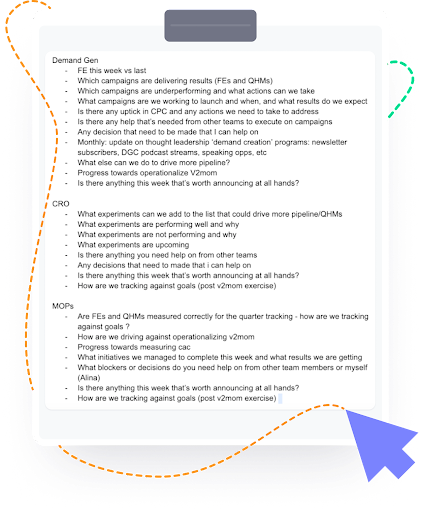 Demand Gen
- FE this week vs last
- Which campaigns are delivering results (FEs and QHMs)
- Which campaigns are underperforming and what actions can we take
- What campaigns are we working to launch and when, and what results do we expect
- Is there any uptick in CPC and any actions we need to take to address
- Is there any help that's needed from other teams to execute on campaigns
- Any decision that need to be made that I can help on
- Monthly: update on thought leadership 'demand creation' programs: newsletter subscribers, DGC podcast streams, speaking opps, etc
- What else can we do to drive more pipeline?
- Progress towards operationalize V2mom
- Is there anything this week that's worth announcing at all hands?

CRO
- What experiments can we add to the list that could drive more pipeline/QHMs
- What experiments are performing well and why
- What experiments are not performing and why
- What experiments are upcoming
- Is there anything you need help on from other teams
- Any decisions that need to made that i can help on
- Is there anything this week that's worth announcing at all hands?
- How are we tracking against goals (post v2mom exercise)

MOPs
- Are FEs and QHMs measured correctly for the quarter tracking - how are we tracking against goals ?
- How are we driving against operationalizing v2mom
- Progress towards measuring cac
- What initiatives we managed to complete this week and what results we are getting
- What blockers or decisions do you need help on from other team members or myself (Alina)
- Is there anything this week that's worth announcing at all hands?
- How are we tracking against goals (post v2mom exercise)